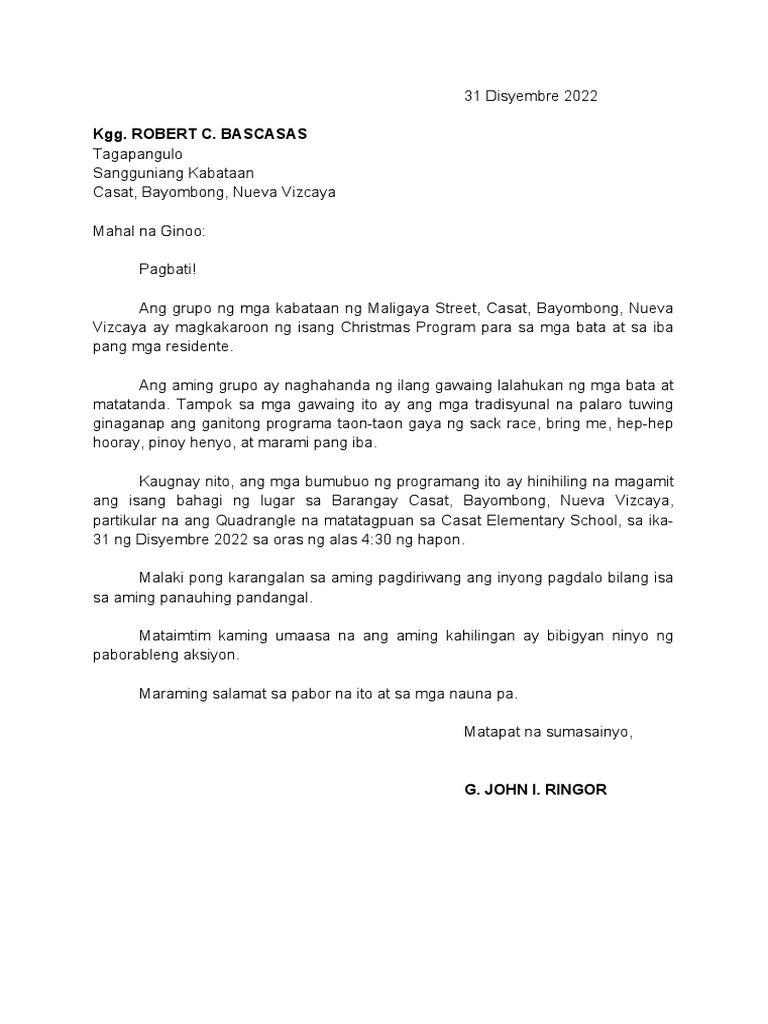 31 Disyembre 2022

Kgg. ROBERT C. BASCASAS
Tagapangulo
Sangguniang Kabataan
Casat, Bayombong, Nueva Vizcaya

Mahal na Ginoo:

Pagbati!

Ang grupo ng mga kabataan ng Maligaya Street, Casat, Bayombong, Nueva Vizcaya ay magkakaroon ng isang Christmas Program para sa mga bata at sa iba pang mga residente.

Ang aming grupo ay naghahanda ng ilang gawaing lalahukan ng mga bata at matatanda. Tampok sa mga gawaing ito ay ang mga tradisyunal na palaro tuwing ginaganap ang ganitong programa taon-taon gaya ng sack race, bring me, hep-hep hooray, pinoy henyo, at marami pang iba.

Kaugnay nito, ang mga bumubuo ng programang ito ay hinihiling na magamit ang isang bahagi ng lugar sa Barangay Casat, Bayombong, Nueva Vizcaya, partikular na ang Quadrangle na matatagpuan sa Casat Elementary School, sa ika-31 ng Disyembre 2022 sa oras ng alas 4:30 ng hapon.

Malaki pong karangalan sa aming pagdiriwang ang inyong pagdalo bilang isa sa aming panauhing pandangal.

Mataimtim kaming umaasa na ang aming kahilingan ay bibigyan ninyo ng paborableng aksiyon.

Maraming salamat sa pabor na ito at sa mga nauna pa.

Matapat na sumasainyo,

G. JOHN I. RINGOR